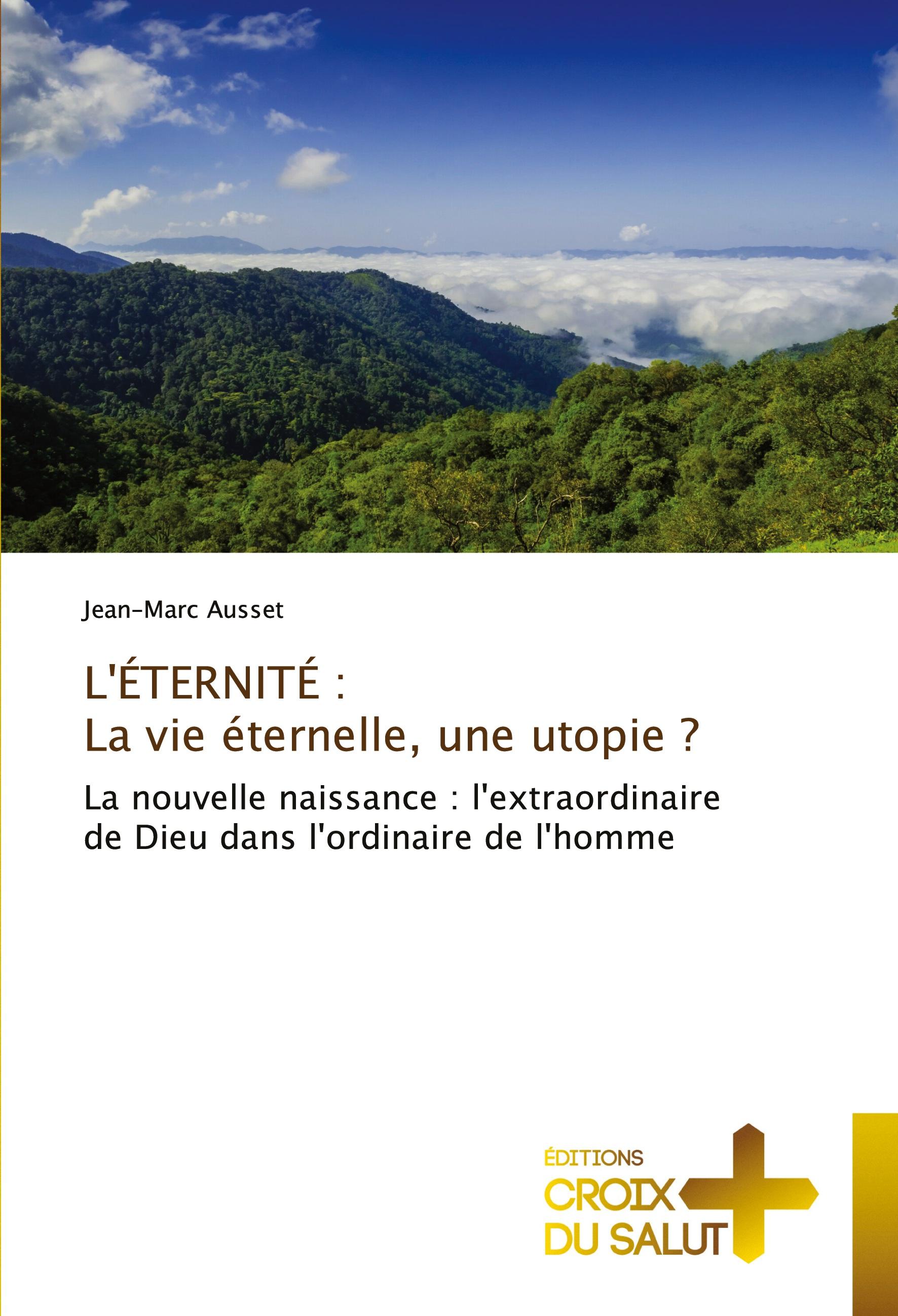 Jean-Marc Ausset

L'ÉTERNITÉ :
La vie éternelle, une utopie ?

La nouvelle naissance : l'extraordinaire de Dieu dans l'ordinaire de l'homme

ÉDITIONS
CROIX
DU SALUT